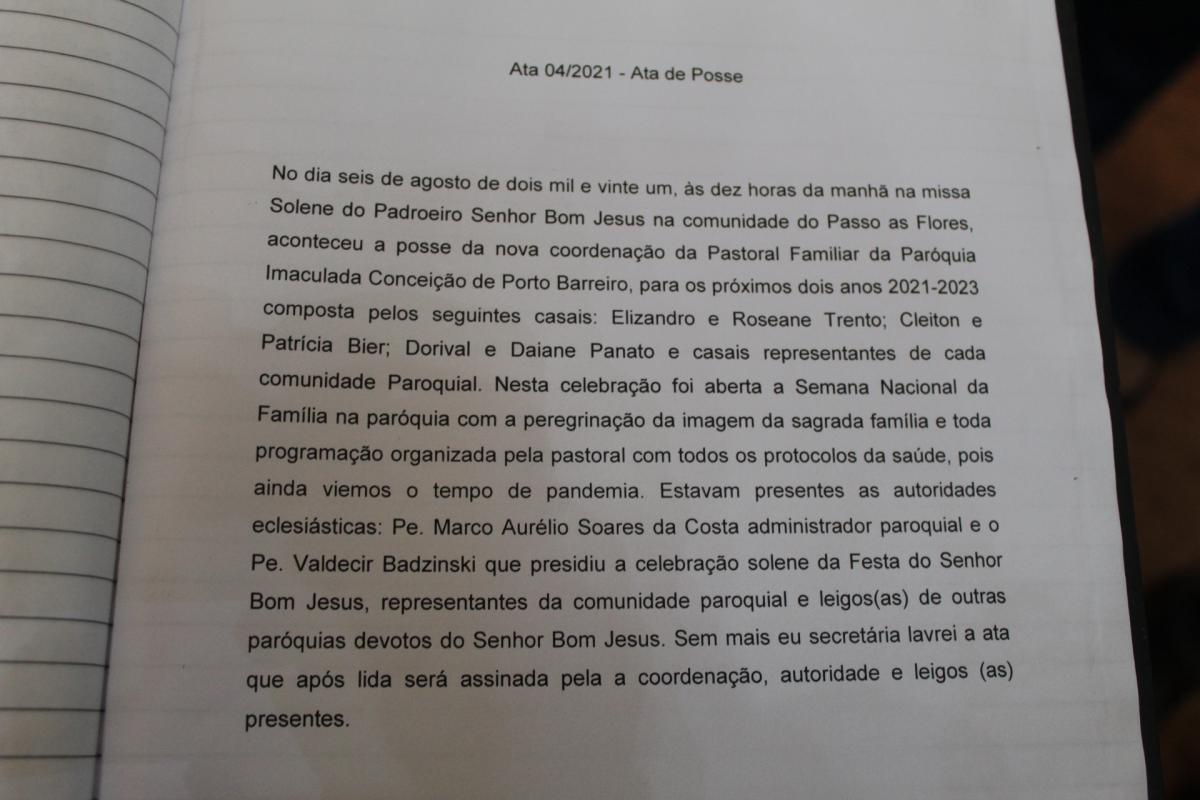 Ata 04/2021 - Ata de Posse

No dia seis de agosto de dois mil e vinte um, às dez horas da manhã na missa Solene do Padroeiro Senhor Bom Jesus na comunidade do Passo as Flores, aconteceu a posse da nova coordenação da Pastoral Familiar da Paróquia Imaculada Conceição de Porto Barreiro, para os próximos dois anos 2021-2023 composta pelos seguintes casais: Elizandro e Roseane Trento; Cleiton e Patrícia Bier; Dorival e Daiane Panato e casais representantes de cada comunidade Paroquial. Nesta celebração foi aberta a Semana Nacional da Família na paróquia com a peregrinação da imagem da sagrada família e toda programação organizada pela pastoral com todos os protocolos da saúde, pois ainda viemos o tempo de pandemia. Estavam presentes as autoridades eclesiásticas: Pe. Marco Aurélio Soares da Costa administrador paroquial e o Pe. Valdecir Badzinski que presidiu a celebração solene da Festa do Senhor Bom Jesus, representantes da comunidade paroquial e leigos(as) de outras paróquias devotos do Senhor Bom Jesus. Sem mais eu secretária lavrei a ata que após lida será assinada pela a coordenação, autoridade e leigos (as) presentes.